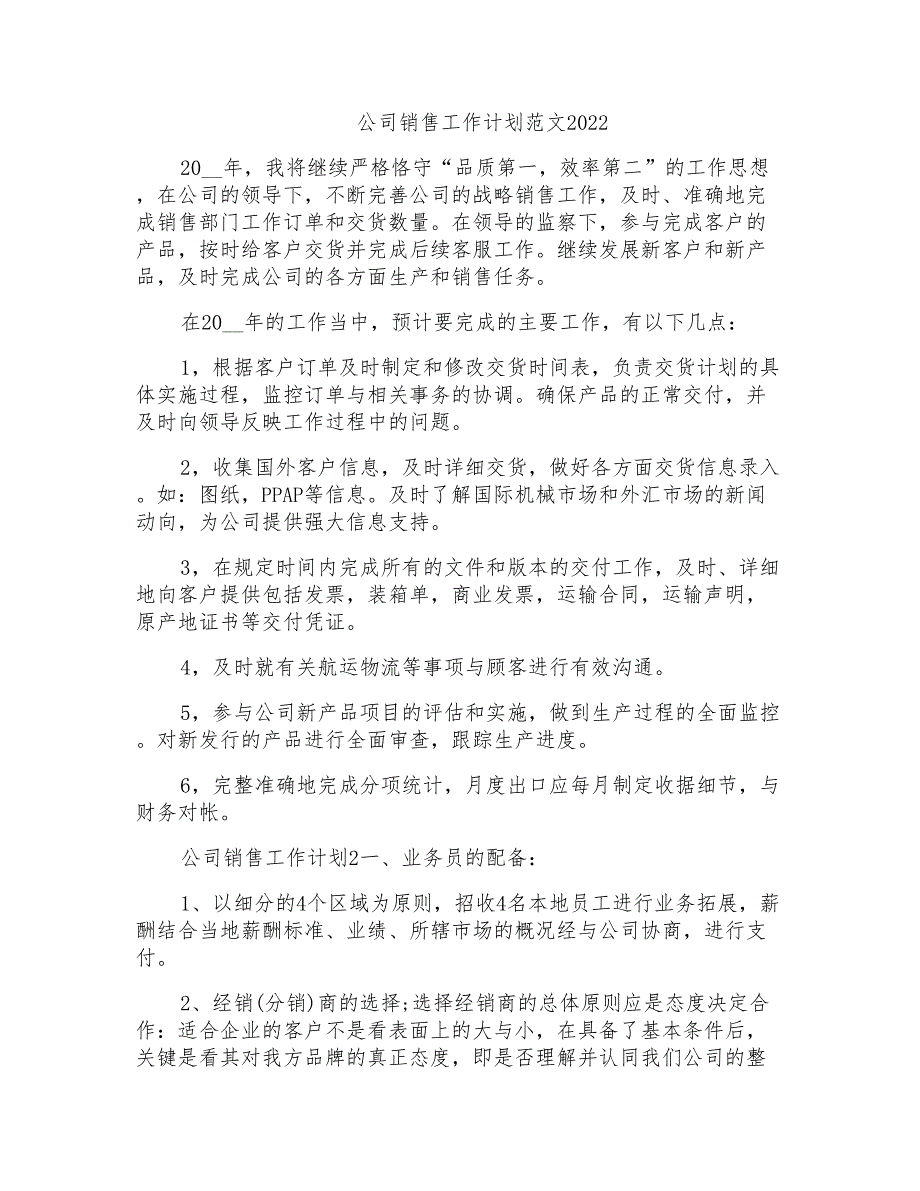 公司销售工作计划范文2022

20__年，我将继续严格恪守“品质第一，效率第二”的工作思想，在公司的领导下，不断完善公司的战略销售工作，及时、准确地完成销售部门工作订单和交货数量。在领导的监察下，参与完成客户的产品，按时给客户交货并完成后续客服工作。继续发展新客户和新产品，及时完成公司的各方面生产和销售任务。

在20__年的工作当中，预计要完成的主要工作，有以下几点：

1，根据客户订单及时制定和修改交货时间表，负责交货计划的具体实施过程，监控订单与相关事务的协调。确保产品的正常交付，并及时向领导反映工作过程中的问题。

2，收集国外客户信息，及时详细交货，做好各方面交货信息录入。如：图纸，PPAP等信息。及时了解国际机械市场和外汇市场的新闻动向，为公司提供强大信息支持。

3，在规定时间内完成所有的文件和版本的交付工作，及时、详细地向客户提供包括发票，装箱单，商业发票，运输合同，运输声明，原产地证书等交付凭证。

4，及时就有关航运物流等事项与顾客进行有效沟通。

5，参与公司新产品项目的评估和实施，做到生产过程的全面监控。对新发行的产品进行全面审查，跟踪生产进度。

6，完整准确地完成分项统计，月度出口应每月制定收据细节，与财务对帐。

公司销售工作计划2一、业务员的配备：

1、以细分的4个区域为原则，招收4名本地员工进行业务拓展，薪酬结合当地薪酬标准、业绩、所辖市场的概况经与公司协商，进行支付。

2、经销(分销)商的选择;选择经销商的总体原则应是态度决定合作：适合企业的客户不是看表面上的大与小，在具备了基本条件后，关键是看其对我方品牌的真正态度，即是否理解并认同我们公司的整